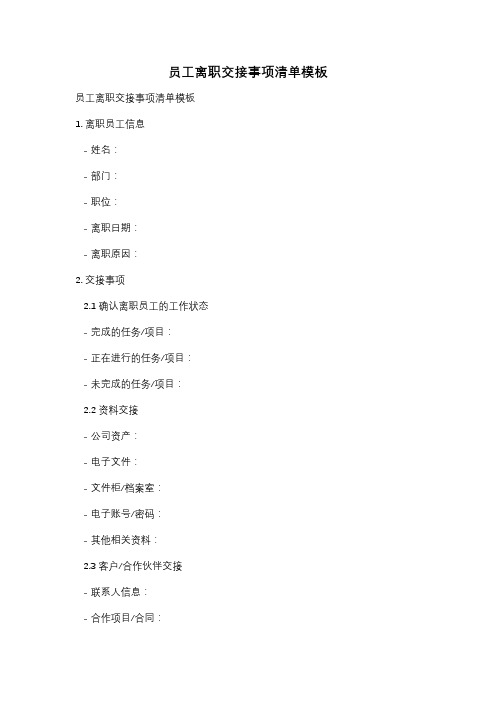 员工离职交接事项清单模板

员工离职交接事项清单模板

1. 离职员工信息

- 姓名：

- 部门：

- 职位：

- 离职日期：

- 离职原因：

2. 交接事项

2.1 确认离职员工的工作状态

- 完成的任务/项目：

- 正在进行的任务/项目：

- 未完成的任务/项目：

2.2 资料交接

- 公司资产：

- 电子文件：

- 文件柜/档案室：

- 电子账号/密码：

- 其他相关资料：

2.3 客户/合作伙伴交接

- 联系人信息：

- 合作项目/合同：